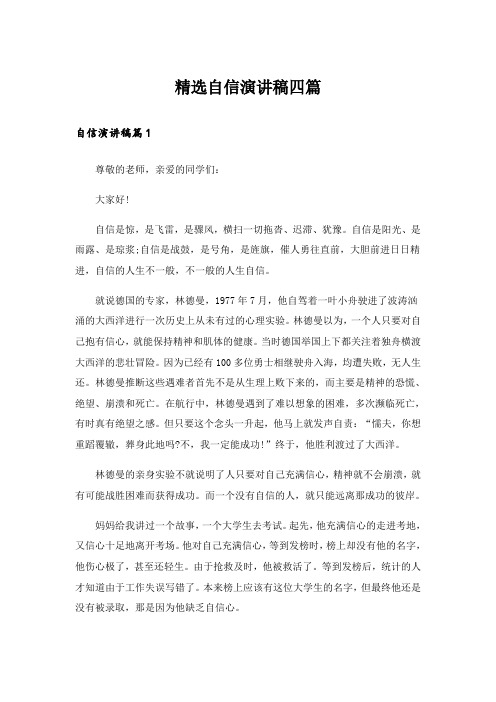 精选自信演讲稿四篇

自信演讲稿篇1

尊敬的老师，亲爱的同学们：

大家好!

自信是惊，是飞雷，是骤风，横扫一切拖沓、迟滞、犹豫。自信是阳光、是雨露、是琼浆;自信是战鼓，是号角，是旌旗，催人勇往直前，大胆前进日日精进，自信的人生不一般，不一般的人生自信。

就说德国的专家，林德曼，1977年7月，他自驾着一叶小舟驶进了波涛汹涌的大西洋进行一次历史上从未有过的心理实验。林德曼以为，一个人只要对自己抱有信心，就能保持精神和肌体的健康。当时德国举国上下都关注着独舟横渡大西洋的悲壮冒险。因为已经有100多位勇士相继驶舟入海，均遭失败，无人生还。林德曼推断这些遇难者首先不是从生理上败下来的，而主要是精神的恐慌、绝望、崩溃和死亡。在航行中，林德曼遇到了难以想象的困难，多次濒临死亡，有时真有绝望之感。但只要这个念头一升起，他马上就发声自责：“懦夫，你想重蹈覆辙，葬身此地吗?不，我一定能成功!”终于，他胜利渡过了大西洋。

林德曼的亲身实验不就说明了人只要对自己充满信心，精神就不会崩溃，就有可能战胜困难而获得成功。而一个没有自信的人，就只能远离那成功的彼岸。

妈妈给我讲过一个故事，一个大学生去考试。起先，他充满信心的走进考地，又信心十足地离开考场。他对自己充满信心，等到发榜时，榜上却没有他的名字，他伤心极了，甚至还轻生。由于抢救及时，他被救活了。等到发榜后，统计的人才知道由于工作失误写错了。本来榜上应该有这位大学生的名字，但最终他还是没有被录取，那是因为他缺乏自信心。